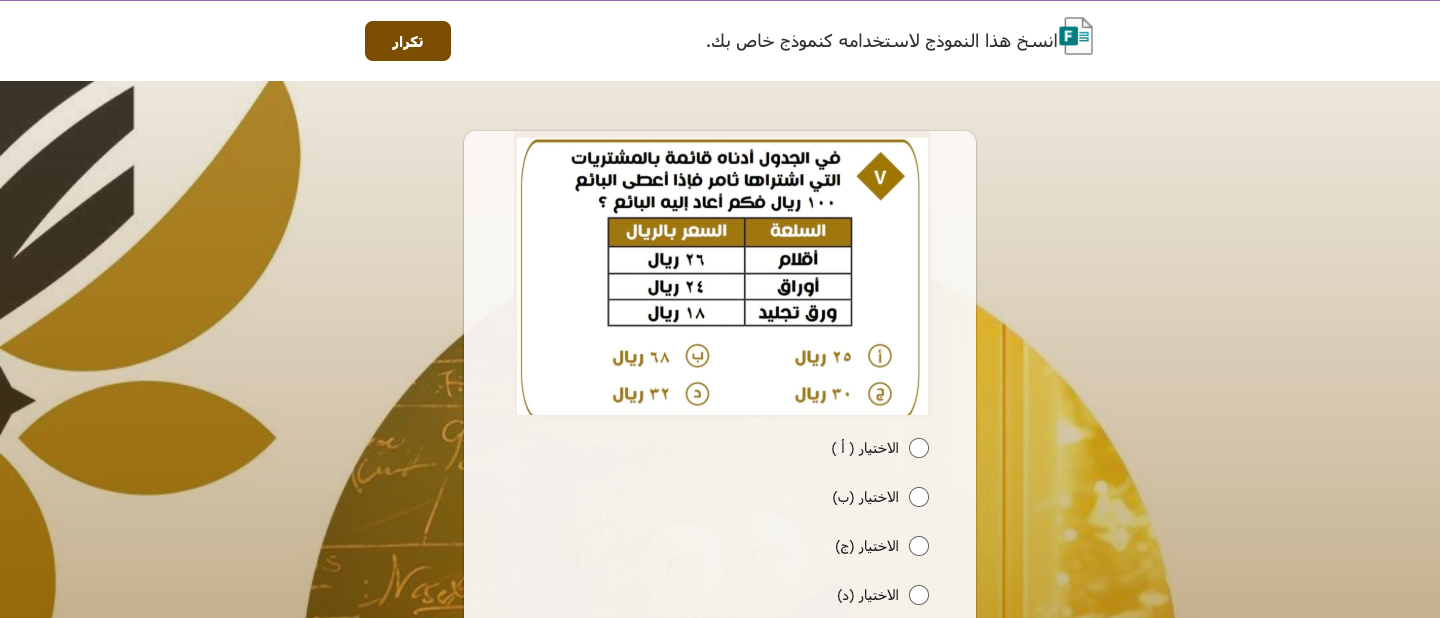 انسخ هذا النموذج لاستخدامه كنموذج خاص بك.

تكرار

٧

في الجدول أدناه قائمة بالمشتريات التي اشتراها ثامر فإذا أعطى البائع ١٠٠ ريال فكم أعاد إليه البائع ؟

| السلعة | السعر بالريال |
|---|---|
| أقلام | ٢٦ ريال |
| أوراق | ٢٤ ريال |
| ورق تجليد | ١٨ ريال |

أ ٢٥ ريال
ب ٦٨ ريال
ج ٣٠ ريال
د ٣٢ ريال

الاختيار ( أ )

الاختيار (ب)

الاختيار (ج)

الاختيار (د)